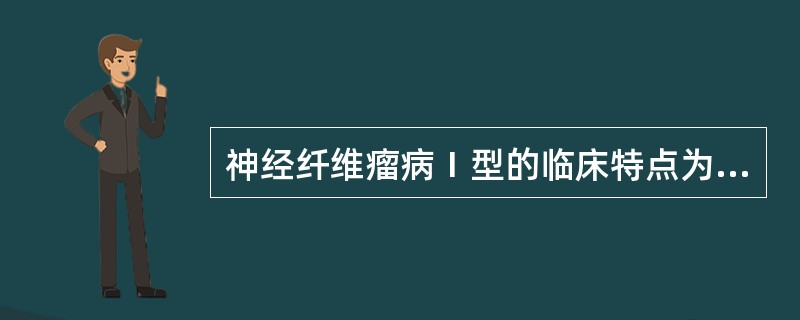 神经纤维瘤病Ⅰ型的临床特点为...